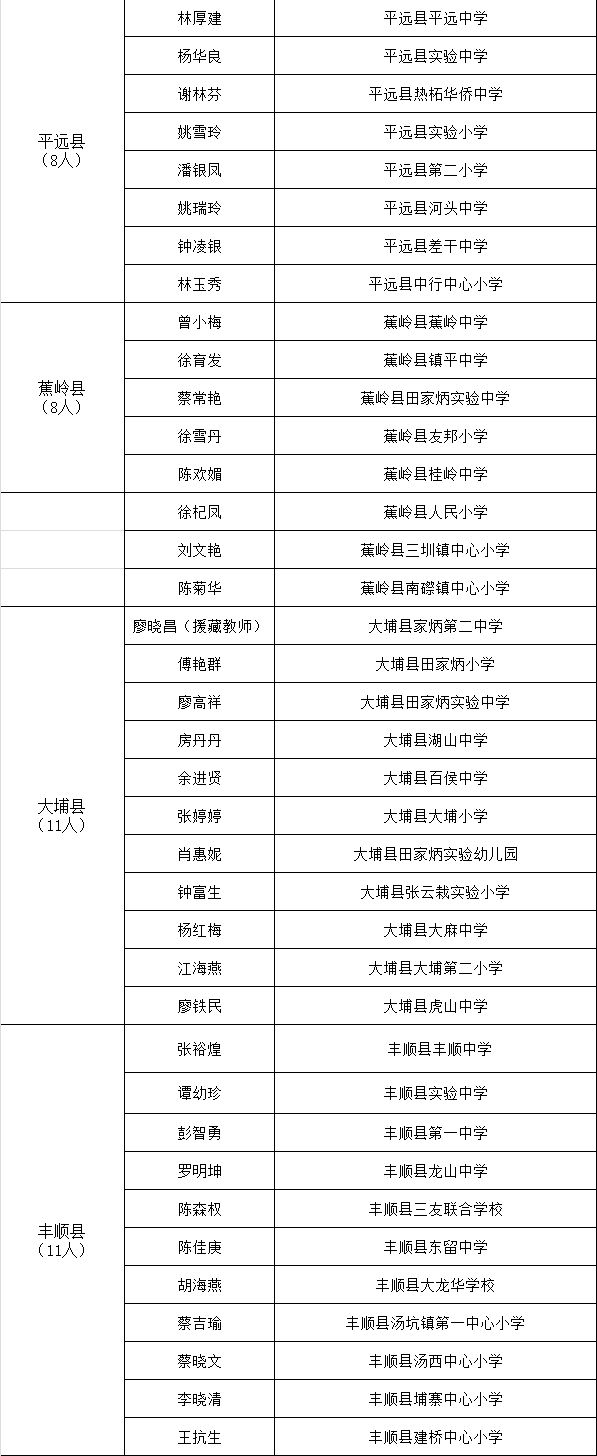 | | | |
|---|---|---|
| 平远县（8人） | 林厚建 | 平远县平远中学 |
| | 杨华良 | 平远县实验中学 |
| | 谢林芬 | 平远县热柘华侨中学 |
| | 姚雪玲 | 平远县实验小学 |
| | 潘银凤 | 平远县第二小学 |
| | 姚瑞玲 | 平远县河头中学 |
| | 钟凌银 | 平远县差干中学 |
| | 林玉秀 | 平远县中行中心小学 |
| 蕉岭县（8人） | 曾小梅 | 蕉岭县蕉岭中学 |
| | 徐育发 | 蕉岭县镇平中学 |
| | 蔡常艳 | 蕉岭县田家炳实验中学 |
| | 徐雪丹 | 蕉岭县友邦小学 |
| | 陈欢媚 | 蕉岭县桂岭中学 |
| | 徐杞凤 | 蕉岭县人民小学 |
| | 刘文艳 | 蕉岭县三圳镇中心小学 |
| | 陈菊华 | 蕉岭县南磜镇中心小学 |
| 大埔县（11人） | 廖晓昌（援藏教师） | 大埔县家炳第二中学 |
| | 傅艳群 | 大埔县田家炳小学 |
| | 廖高祥 | 大埔县田家炳实验中学 |
| | 房丹丹 | 大埔县湖山中学 |
| | 余进贤 | 大埔县百侯中学 |
| | 张婷婷 | 大埔县大埔小学 |
| | 肖惠妮 | 大埔县田家炳实验幼儿园 |
| | 钟富生 | 大埔县张云栽实验小学 |
| | 杨红梅 | 大埔县大麻中学 |
| | 江海燕 | 大埔县大埔第二小学 |
| | 廖铁民 | 大埔县虎山中学 |
| 丰顺县（11人） | 张裕煌 | 丰顺县丰顺中学 |
| | 谭幼珍 | 丰顺县实验中学 |
| | 彭智勇 | 丰顺县第一中学 |
| | 罗明坤 | 丰顺县龙山中学 |
| | 陈森权 | 丰顺县三友联合学校 |
| | 陈佳庚 | 丰顺县东留中学 |
| | 胡海燕 | 丰顺县大龙华学校 |
| | 蔡吉瑜 | 丰顺县汤坑镇第一中心小学 |
| | 蔡晓文 | 丰顺县汤西中心小学 |
| | 李晓清 | 丰顺县埔寨中心小学 |
| | 王抗生 | 丰顺县建桥中心小学 |